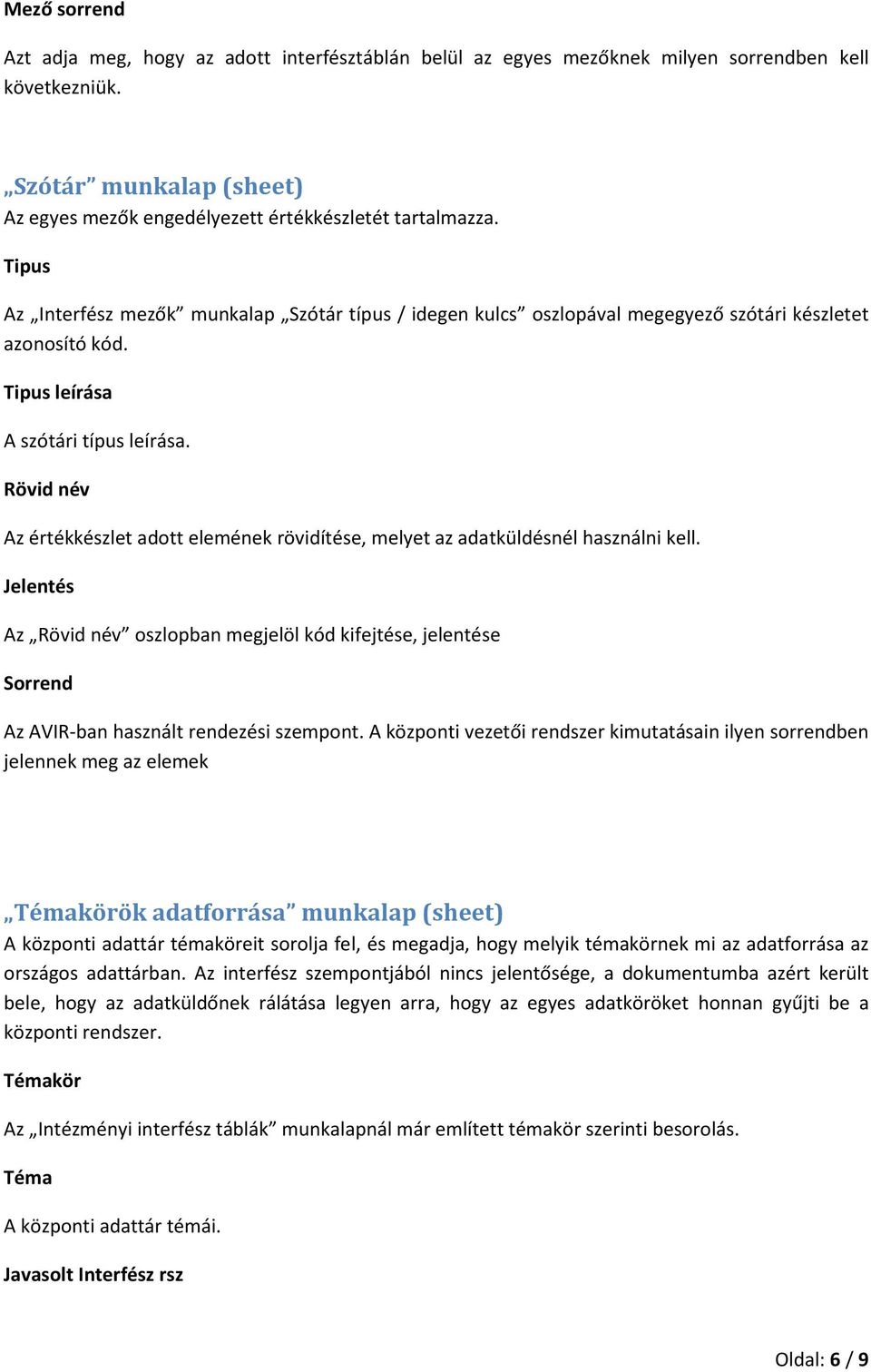 Mező sorrend

Azt adja meg, hogy az adott interfésztáblán belül az egyes mezőknek milyen sorrendben kell következniük.

„Szótár” munkalap (sheet)
Az egyes mezők engedélyezett értékkészletét tartalmazza.

Tipus

Az „Interfész mezők” munkalap „Szótár típus / idegen kulcs” oszlopával megegyező szótári készletet azonosító kód.

Tipus leírása

A szótári típus leírása.

Rövid név

Az értékkészlet adott elemének rövidítése, melyet az adatküldésnél használni kell.

Jelentés

Az „Rövid név” oszlopban megjelöl kód kifejtése, jelentése

Sorrend

Az AVIR-ban használt rendezési szempont. A központi vezetői rendszer kimutatásain ilyen sorrendben jelennek meg az elemek

„Témakörök adatforrása” munkalap (sheet)
A központi adattár témaköreit sorolja fel, és megadja, hogy melyik témakörnek mi az adatforrása az országos adattárban. Az interfész szempontjából nincs jelentősége, a dokumentumba azért került bele, hogy az adatküldőnek rálátása legyen arra, hogy az egyes adatköröket honnan gyűjti be a központi rendszer.

Témakör

Az „Intézményi interfész táblák” munkalapnál már említett témakör szerinti besorolás.

Téma

A központi adattár témái.

Javasolt Interfész rsz

Oldal: 6 / 9